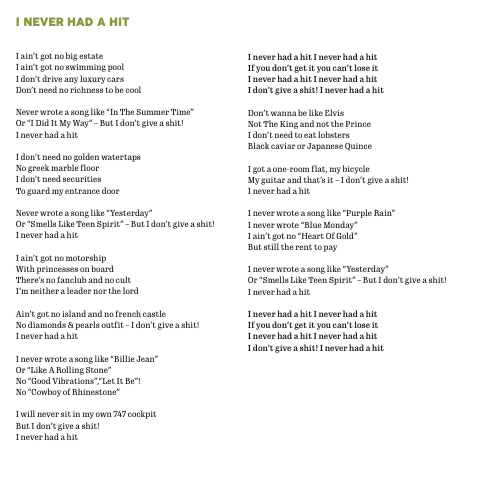 I NEVER HAD A HIT

I ain't got no big estate
I ain't got no swimming pool
I don't drive any luxury cars
Don't need no richness to be cool

Never wrote a song like "In The Summer Time"
Or "I Did It My Way" – But I don't give a shit!
I never had a hit

I don't need no golden watertaps
No greek marble floor
I don't need securities
To guard my entrance door

Never wrote a song like "Yesterday"
Or "Smells Like Teen Spirit" – But I don't give a shit!
I never had a hit

I ain't got no motorship
With princesses on board
There's no fanclub and no cult
I'm neither a leader nor the lord

Ain't got no island and no french castle
No diamonds & pearls outfit – I don't give a shit!
I never had a hit

I never wrote a song like "Billie Jean"
Or "Like A Rolling Stone"
No "Good Vibrations","Let It Be"!
No "Cowboy of Rhinestone"

I will never sit in my own 747 cockpit
But I don't give a shit!
I never had a hit

I never had a hit I never had a hit
If you don't get it you can't lose it
I never had a hit I never had a hit
I don't give a shit! I never had a hit

Don't wanna be like Elvis
Not The King and not the Prince
I don't need to eat lobsters
Black caviar or Japanese Quince

I got a one-room flat, my bicycle
My guitar and that's it – I don't give a shit!
I never had a hit

I never wrote a song like "Purple Rain"
I never wrote "Blue Monday"
I ain't got no "Heart Of Gold"
But still the rent to pay

I never wrote a song like "Yesterday"
Or "Smells Like Teen Spirit" – But I don't give a shit!
I never had a hit

I never had a hit I never had a hit
If you don't get it you can't lose it
I never had a hit I never had a hit
I don't give a shit! I never had a hit